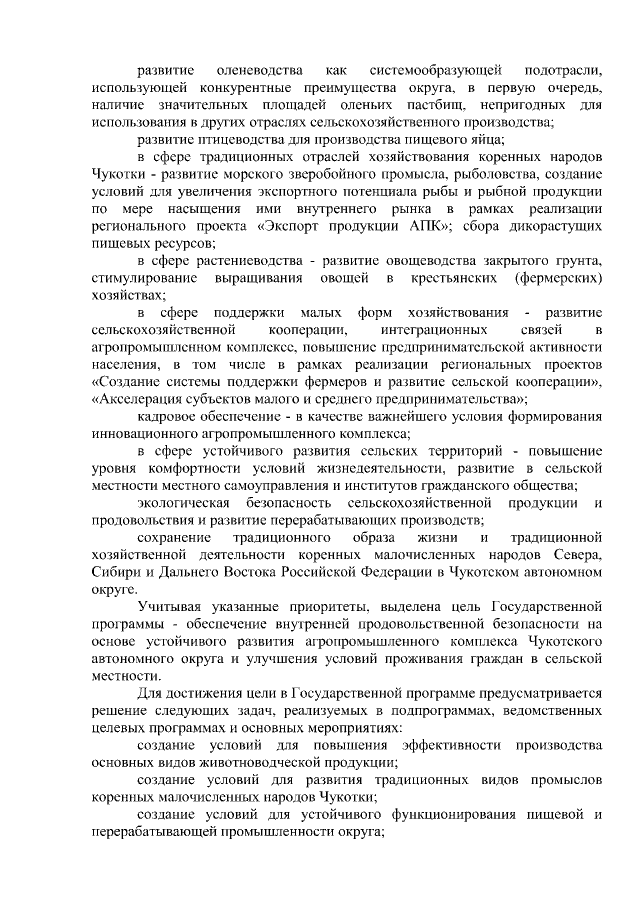 развитие оленеводства как системообразующей подотрасли, использующей конкурентные преимущества округа, в первую очередь, наличие значительных площадей оленьих пастбищ, непригодных для использования в других отраслях сельскохозяйственного производства;

развитие птицеводства для производства пищевого яйца;

в сфере традиционных отраслей хозяйствования коренных народов Чукотки - развитие морского зверобойного промысла, рыболовства, создание условий для увеличения экспортного потенциала рыбы и рыбной продукции по мере насыщения ими внутреннего рынка в рамках реализации регионального проекта «Экспорт продукции АПК»; сбора дикорастущих пищевых ресурсов;

в сфере растениеводства - развитие овощеводства закрытого грунта, стимулирование выращивания овощей в крестьянских (фермерских) хозяйствах;

в сфере поддержки малых форм хозяйствования - развитие сельскохозяйственной кооперации, интеграционных связей в агропромышленном комплексе, повышение предпринимательской активности населения, в том числе в рамках реализации региональных проектов «Создание системы поддержки фермеров и развитие сельской кооперации», «Акселерация субъектов малого и среднего предпринимательства»;

кадровое обеспечение - в качестве важнейшего условия формирования инновационного агропромышленного комплекса;

в сфере устойчивого развития сельских территорий - повышение уровня комфортности условий жизнедеятельности, развитие в сельской местности местного самоуправления и институтов гражданского общества;

экологическая безопасность сельскохозяйственной продукции и продовольствия и развитие перерабатывающих производств;

сохранение традиционного образа жизни и традиционной хозяйственной деятельности коренных малочисленных народов Севера, Сибири и Дальнего Востока Российской Федерации в Чукотском автономном округе.

Учитывая указанные приоритеты, выделена цель Государственной программы - обеспечение внутренней продовольственной безопасности на основе устойчивого развития агропромышленного комплекса Чукотского автономного округа и улучшения условий проживания граждан в сельской местности.

Для достижения цели в Государственной программе предусматривается решение следующих задач, реализуемых в подпрограммах, ведомственных целевых программах и основных мероприятиях:

создание условий для повышения эффективности производства основных видов животноводческой продукции;

создание условий для развития традиционных видов промыслов коренных малочисленных народов Чукотки;

создание условий для устойчивого функционирования пищевой и перерабатывающей промышленности округа;